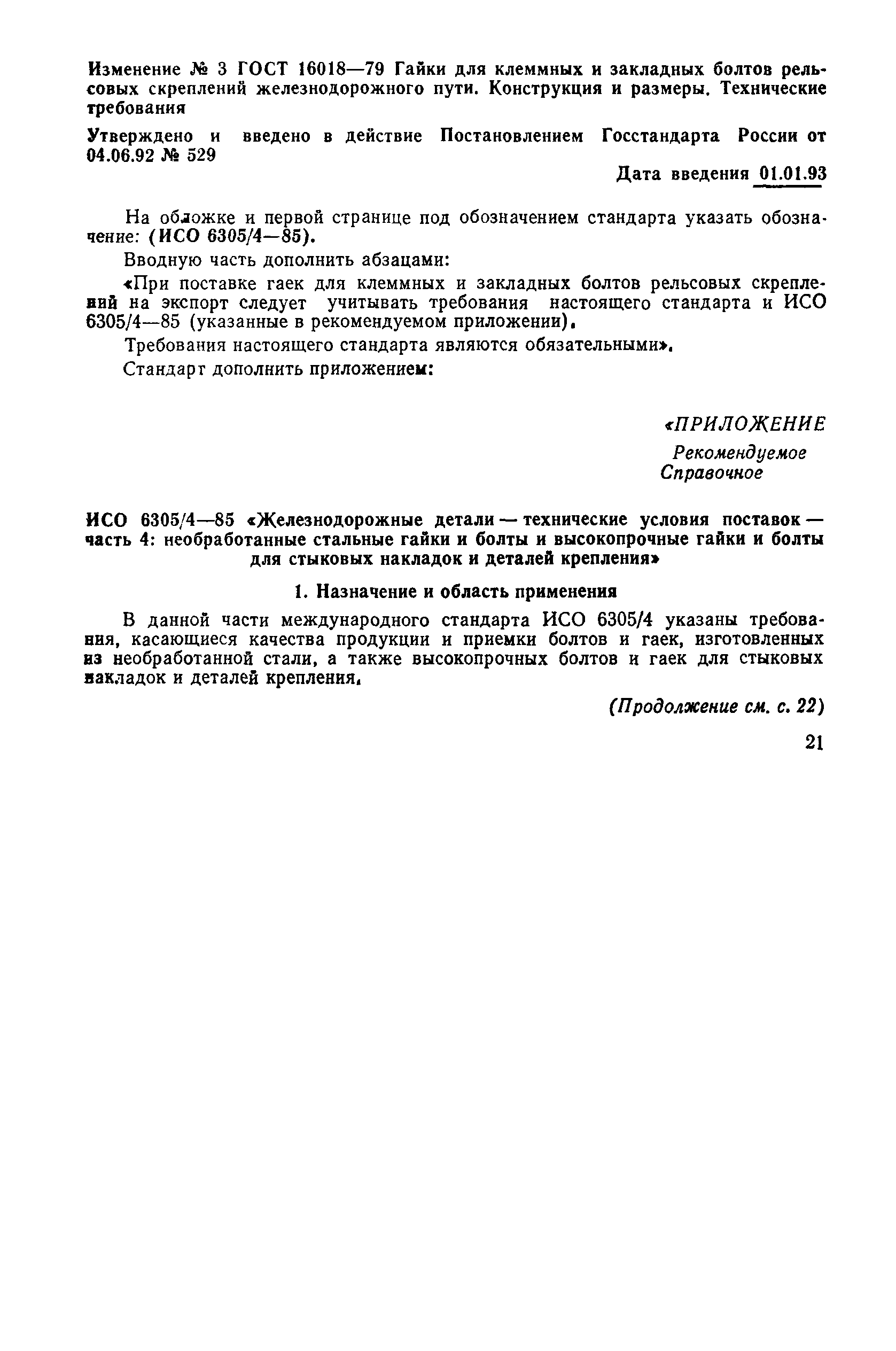 Изменение № 3 ГОСТ 16018—79 Гайки для клеммных и закладных болтов рельсовых скреплений железнодорожного пути. Конструкция и размеры. Технические требования

Утверждено и введено в действие Постановлением Госстандарта России от 04.06.92 № 529

Дата введения 01.01.93

На обложке и первой странице под обозначением стандарта указать обозначение: (ИСО 6305/4—85).

Вводную часть дополнить абзацами:

«При поставке гаек для клеммных и закладных болтов рельсовых скреплений на экспорт следует учитывать требования настоящего стандарта и ИСО 6305/4—85 (указанные в рекомендуемом приложении).

Требования настоящего стандарта являются обязательными».

Стандарт дополнить приложением:

«ПРИЛОЖЕНИЕ
Рекомендуемое
Справочное

ИСО 6305/4—85 «Железнодорожные детали — технические условия поставок — часть 4: необработанные стальные гайки и болты и высокопрочные гайки и болты для стыковых накладок и деталей крепления»

1. Назначение и область применения

В данной части международного стандарта ИСО 6305/4 указаны требования, касающиеся качества продукции и приемки болтов и гаек, изготовленных из необработанной стали, а также высокопрочных болтов и гаек для стыковых накладок и деталей крепления.

(Продолжение см. с. 22)

21